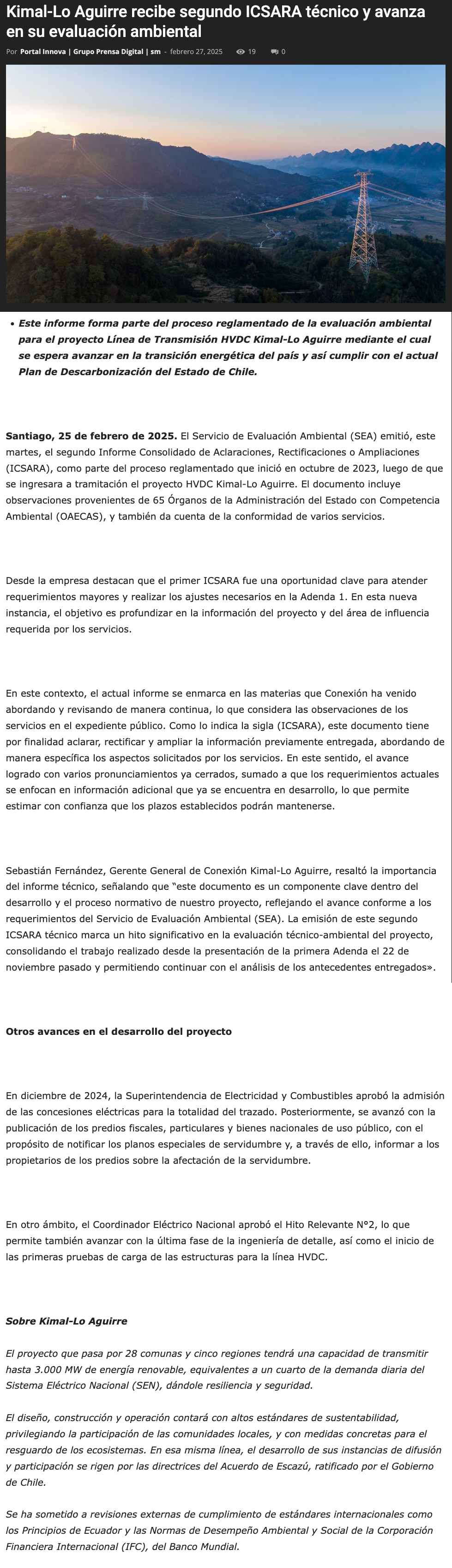 Kimal-Lo Aguirre recibe segundo ICSARA técnico y avanza en su evaluación ambiental

Por Portal Innova | Grupo Prensa Digital | sm - febrero 27, 2025 19 0

• Este informe forma parte del proceso reglamentado de la evaluación ambiental para el proyecto Línea de Transmisión HVDC Kimal-Lo Aguirre mediante el cual se espera avanzar en la transición energética del país y así cumplir con el actual Plan de Descarbonización del Estado de Chile.

Santiago, 25 de febrero de 2025. El Servicio de Evaluación Ambiental (SEA) emitió, este martes, el segundo Informe Consolidado de Aclaraciones, Rectificaciones o Ampliaciones (ICSARA), como parte del proceso reglamentado que inició en octubre de 2023, luego de que se ingresara a tramitación el proyecto HVDC Kimal-Lo Aguirre. El documento incluye observaciones provenientes de 65 Órganos de la Administración del Estado con Competencia Ambiental (OAECAS), y también da cuenta de la conformidad de varios servicios.

Desde la empresa destacan que el primer ICSARA fue una oportunidad clave para atender requerimientos mayores y realizar los ajustes necesarios en la Adenda 1. En esta nueva instancia, el objetivo es profundizar en la información del proyecto y del área de influencia requerida por los servicios.

En este contexto, el actual informe se enmarca en las materias que Conexión ha venido abordando y revisando de manera continua, lo que considera las observaciones de los servicios en el expediente público. Como lo indica la sigla (ICSARA), este documento tiene por finalidad aclarar, rectificar y ampliar la información previamente entregada, abordando de manera específica los aspectos solicitados por los servicios. En este sentido, el avance logrado con varios pronunciamientos ya cerrados, sumado a que los requerimientos actuales se enfocan en información adicional que ya se encuentra en desarrollo, lo que permite estimar con confianza que los plazos establecidos podrán mantenerse.

Sebastián Fernández, Gerente General de Conexión Kimal-Lo Aguirre, resaltó la importancia del informe técnico, señalando que “este documento es un componente clave dentro del desarrollo y el proceso normativo de nuestro proyecto, reflejando el avance conforme a los requerimientos del Servicio de Evaluación Ambiental (SEA). La emisión de este segundo ICSARA técnico marca un hito significativo en la evaluación técnico-ambiental del proyecto, consolidando el trabajo realizado desde la presentación de la primera Adenda el 22 de noviembre pasado y permitiendo continuar con el análisis de los antecedentes entregados».

Otros avances en el desarrollo del proyecto

En diciembre de 2024, la Superintendencia de Electricidad y Combustibles aprobó la admisión de las concesiones eléctricas para la totalidad del trazado. Posteriormente, se avanzó con la publicación de los predios fiscales, particulares y bienes nacionales de uso público, con el propósito de notificar los planos especiales de servidumbre y, a través de ello, informar a los propietarios de los predios sobre la afectación de la servidumbre.

En otro ámbito, el Coordinador Eléctrico Nacional aprobó el Hito Relevante N°2, lo que permite también avanzar con la última fase de la ingeniería de detalle, así como el inicio de las primeras pruebas de carga de las estructuras para la línea HVDC.

Sobre Kimal-Lo Aguirre

El proyecto que pasa por 28 comunas y cinco regiones tendrá una capacidad de transmitir hasta 3.000 MW de energía renovable, equivalentes a un cuarto de la demanda diaria del Sistema Eléctrico Nacional (SEN), dándole resiliencia y seguridad.

El diseño, construcción y operación contará con altos estándares de sustentabilidad, privilegiando la participación de las comunidades locales, y con medidas concretas para el resguardo de los ecosistemas. En esa misma línea, el desarrollo de sus instancias de difusión y participación se rigen por las directrices del Acuerdo de Escazú, ratificado por el Gobierno de Chile.

Se ha sometido a revisiones externas de cumplimiento de estándares internacionales como los Principios de Ecuador y las Normas de Desempeño Ambiental y Social de la Corporación Financiera Internacional (IFC), del Banco Mundial.